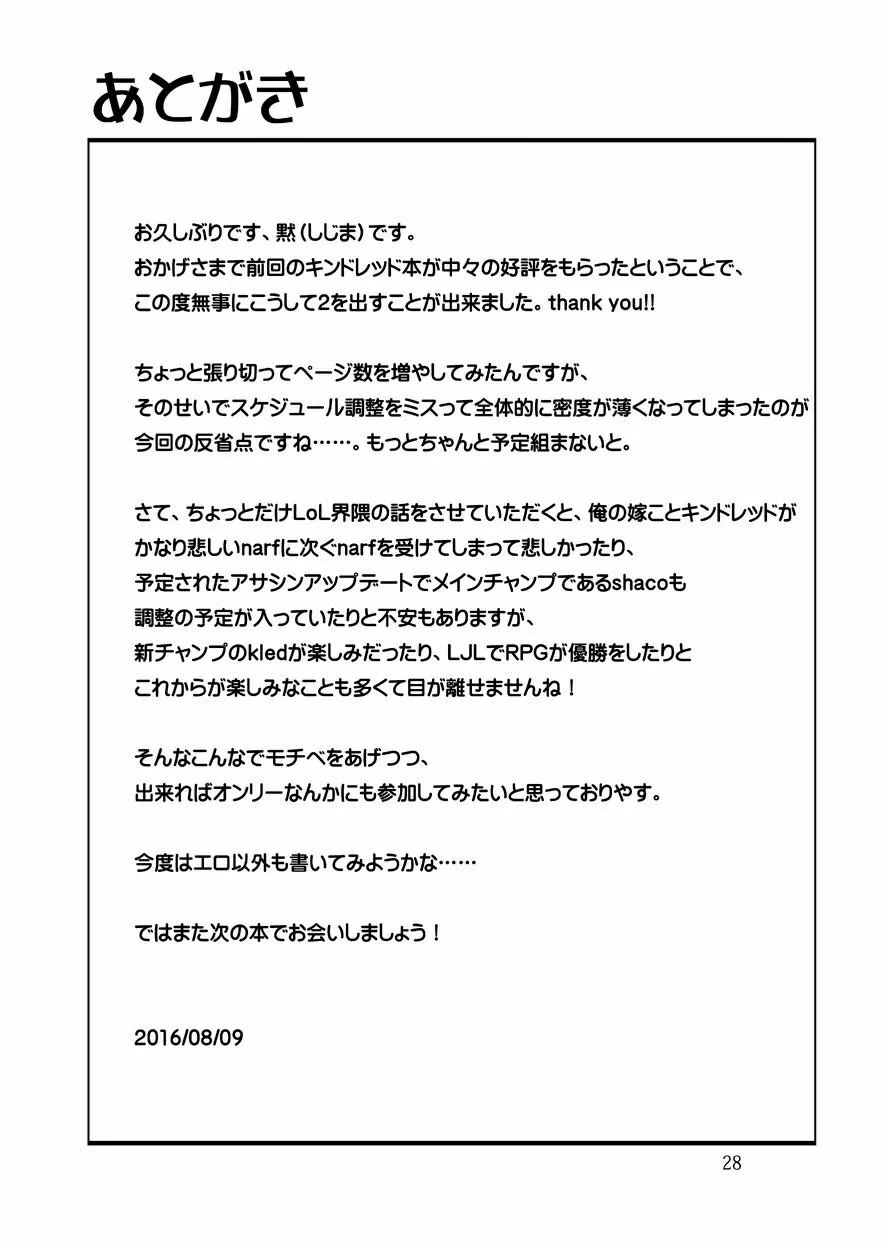 あとがき

お久しぶりです、黙(しじま)です。
おかげさまで前回のキンドレッド本が中々の好評をもらったということで、
この度無事にこうして2を出すことが出来ました。thank you!!

ちょっと張り切ってページ数を増やしてみたんですが、
そのせいでスケジュール調整をミスって全体的に密度が薄くなってしまったのが
今回の反省点ですね……。もっとちゃんと予定組まないと。

さて、ちょっとだけLoL界隈の話をさせていただくと、俺の嫁ことキンドレッドが
かなり悲しいnarfに次ぐnarfを受けてしまって悲しかったり、
予定されたアサシンアップデートでメインチャンプであるshacoも
調整の予定が入っていたりと不安もありますが、
新チャンプのkledが楽しみだったり、LJLでRPGが優勝をしたりと
これからが楽しみなことも多くて目が離せませんね！

そんなこんなでモチベをあげつつ、
出来ればオンリーなんかにも参加してみたいと思っておりやす。

今度はエロ以外も書いてみようかな……

ではまた次の本でお会いしましょう！

2016/08/09

28